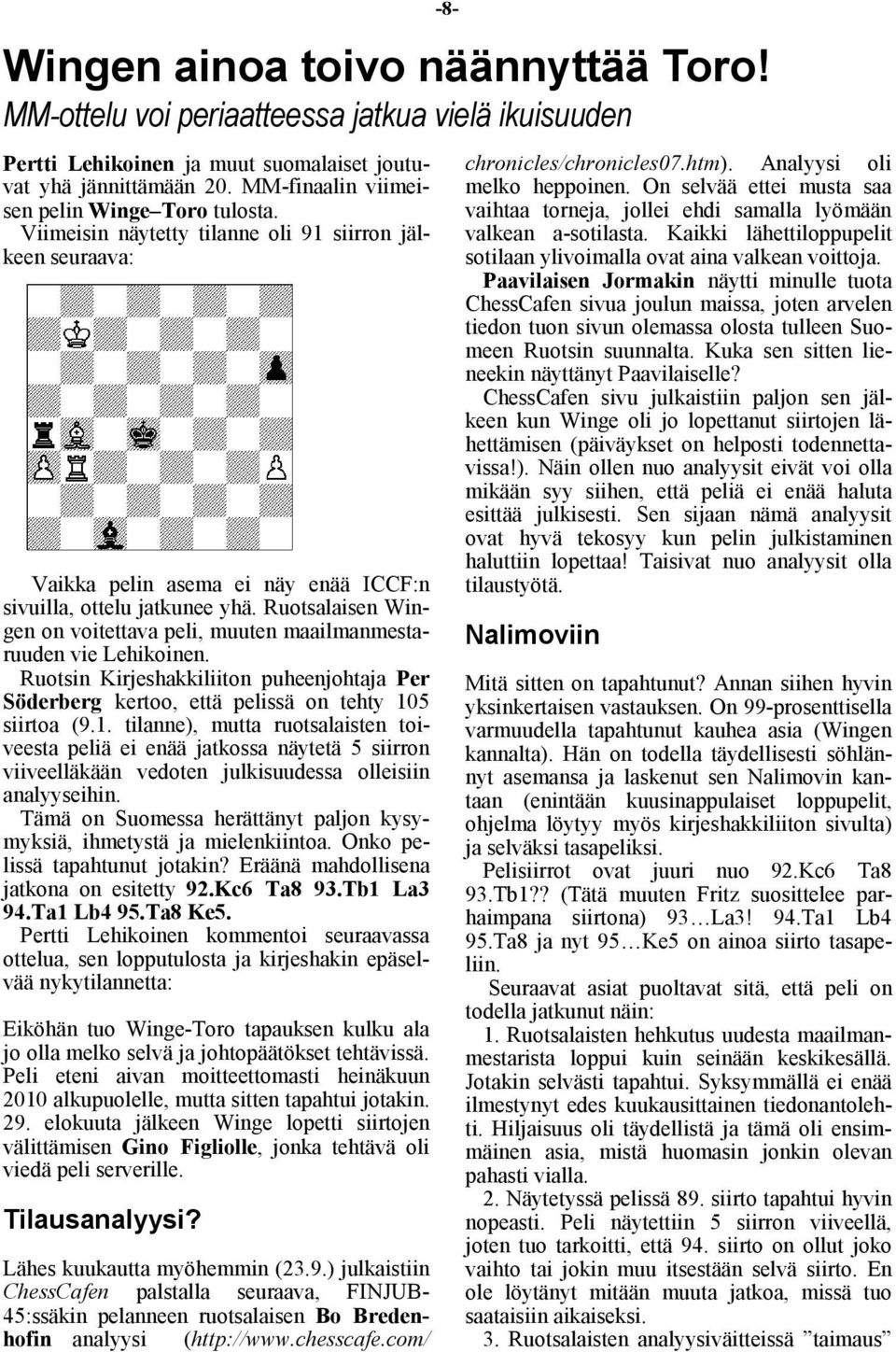 -8-

Wingen ainoa toivo näännyttää Toro!

MM-ottelu voi periaatteessa jatkua vielä ikuisuuden

Pertti Lehikoinen ja muut suomalaiset joutuvat yhä jännittämään 20. MM-finaalin viimeisen pelin Winge–Toro tulosta. Viimeisin näytetty tilanne oli 91 siirron jälkeen seuraava:

Vaikka pelin asema ei näy enää ICCF:n sivuilla, ottelu jatkunee yhä. Ruotsalaisen Wingen on voitettava peli, muuten maailmanmestaruuden vie Lehikoinen.

Ruotsin Kirjeshakkiliiton puheenjohtaja Per Söderberg kertoo, että pelissä on tehty 105 siirtoa (9.1. tilanne), mutta ruotsalaisten toiveesta peliä ei enää jatkossa näytetä 5 siirron viiveelläkään vedoten julkisuudessa olleisiin analyyseihin.

Tämä on Suomessa herättänyt paljon kysymyksiä, ihmetystä ja mielenkiintoa. Onko pelissä tapahtunut jotakin? Eräänä mahdollisena jatkona on esitetty 92.Kc6 Ta8 93.Tb1 La3 94.Ta1 Lb4 95.Ta8 Ke5.

Pertti Lehikoinen kommentoi seuraavassa ottelua, sen lopputulosta ja kirjeshakin epäselvää nykytilannetta:

Eiköhän tuo Winge-Toro tapauksen kulku ala jo olla melko selvä ja johtopäätökset tehtävissä. Peli eteni aivan moitteettomasti heinäkuun 2010 alkupuolelle, mutta sitten tapahtui jotakin. 29. elokuuta jälkeen Winge lopetti siirtojen välittämisen Gino Figliolle, jonka tehtävä oli viedä peli serverille.

Tilausanalyysi?

Lähes kuukautta myöhemmin (23.9.) julkaistiin ChessCafen palstalla seuraava, FINJUB-45:ssäkin pelanneen ruotsalaisen Bo Bredenhofin analyysi (http://www.chesscafe.com/chronicles/chronicles07.htm). Analyysi oli melko heppoinen. On selvää ettei musta saa vaihtaa torneja, jollei ehdi samalla lyömään valkean a-sotilasta. Kaikki lähettiloppupelit sotilaan ylivoimalla ovat aina valkean voittoja.

Paavilaisen Jormakin näytti minulle tuota ChessCafen sivua joulun maissa, joten arvelen tiedon tuon sivun olemassa olosta tulleen Suomeen Ruotsin suunnalta. Kuka sen sitten lieneekin näyttänyt Paavilaiselle?

ChessCafen sivu julkaistiin paljon sen jälkeen kun Winge oli jo lopettanut siirtojen lähettämisen (päiväykset on helposti todennettavissa!). Näin ollen nuo analyysit eivät voi olla mikään syy siihen, että peliä ei enää haluta esittää julkisesti. Sen sijaan nämä analyysit ovat hyvä tekosyy kun pelin julkistaminen haluttiin lopettaa! Taisivat nuo analyysit olla tilaustyötä.

Nalimoviin

Mitä sitten on tapahtunut? Annan siihen hyvin yksinkertaisen vastauksen. On 99-prosenttisella varmuudella tapahtunut kauhea asia (Wingen kannalta). Hän on todella täydellisesti söhlännyt asemansa ja laskenut sen Nalimovin kantaan (enintään kuusinappulaiset loppupelit, ohjelma löytyy myös kirjeshakkiliiton sivulta) ja selväksi tasapeliksi.

Pelisiirrot ovat juuri nuo 92.Kc6 Ta8 93.Tb1?? (Tätä muuten Fritz suosittelee parhaimpana siirtona) 93…La3! 94.Ta1 Lb4 95.Ta8 ja nyt 95…Ke5 on ainoa siirto tasapeliin.

Seuraavat asiat puoltavat sitä, että peli on todella jatkunut näin:

1. Ruotsalaisten hehkutus uudesta maailmanmestarista loppui kuin seinään keskikesällä. Jotakin selvästi tapahtui. Syksymmällä ei enää ilmestynyt edes kuukausittainen tiedonantolehti. Hiljaisuus oli täydellistä ja tämä oli ensimmäinen asia, mistä huomasin jonkin olevan pahasti vialla.

2. Näytetyssä pelissä 89. siirto tapahtui hyvin nopeasti. Peli näytettiin 5 siirron viiveellä, joten tuo tarkoitti, että 94. siirto on ollut joko vaihto tai jokin muu itsestään selvä siirto. En ole löytänyt mitään muuta jatkoa, missä tuo saataisiin aikaiseksi.

3. Ruotsalaisten analyysiväitteissä ”taimaus”